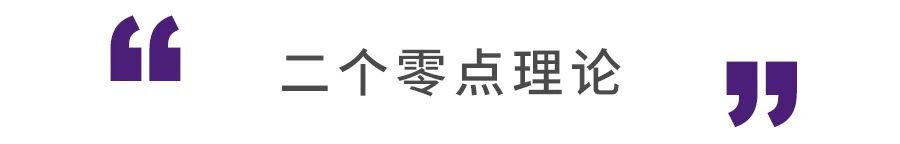 “ 二个零点理论 ”